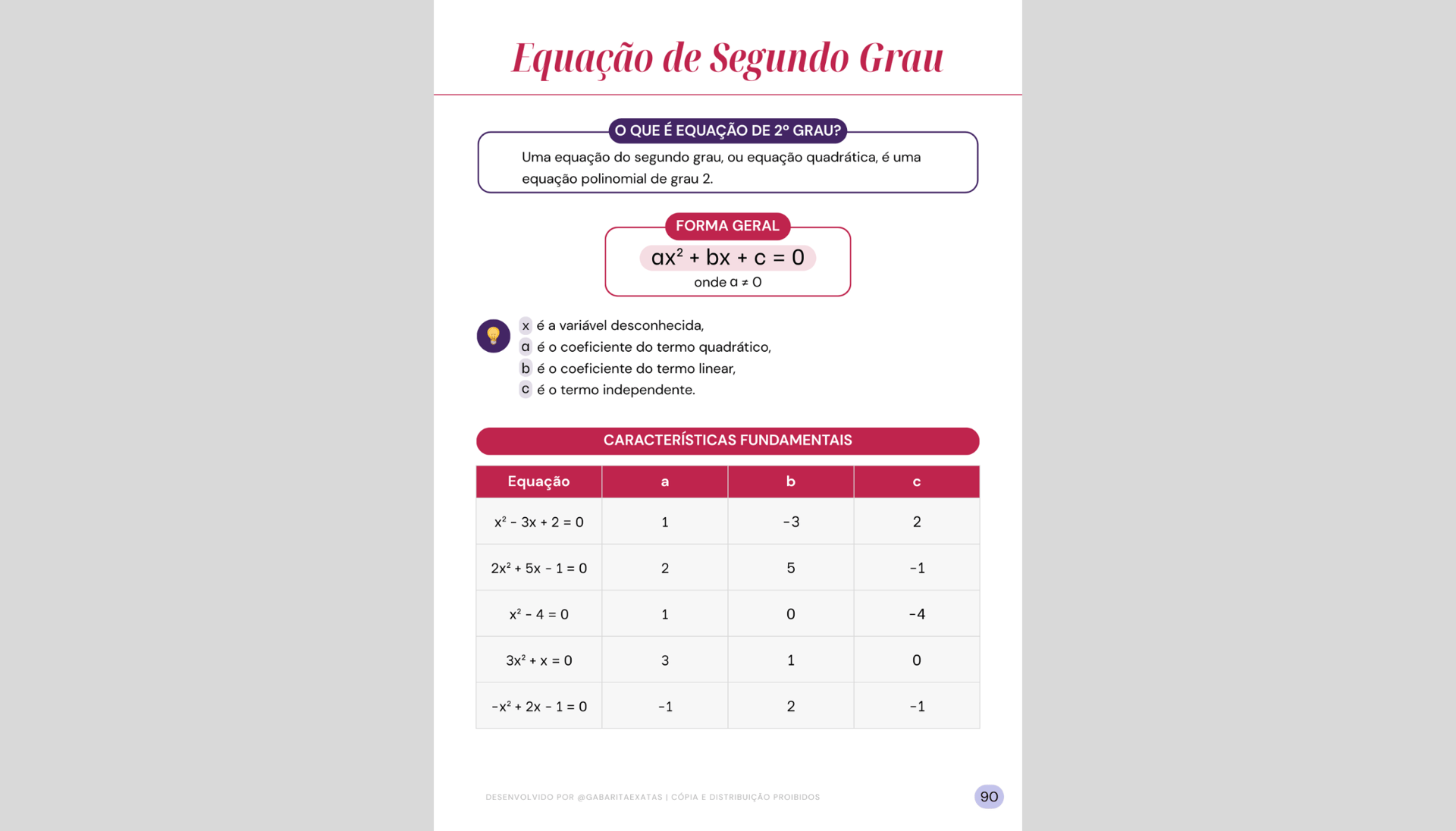 Equação de Segundo Grau

O QUE É EQUAÇÃO DE 2º GRAU?

Uma equação do segundo grau, ou equação quadrática, é uma equação polinomial de grau 2.

FORMA GERAL

$ax^2 + bx + c = 0$

onde $a \neq 0$

x é a variável desconhecida,
a é o coeficiente do termo quadrático,
b é o coeficiente do termo linear,
c é o termo independente.

CARACTERÍSTICAS FUNDAMENTAIS

| Equação | a | b | c |
|---|---|---|---|
| $x^2 - 3x + 2 = 0$ | 1 | -3 | 2 |
| $2x^2 + 5x - 1 = 0$ | 2 | 5 | -1 |
| $x^2 - 4 = 0$ | 1 | 0 | -4 |
| $3x^2 + x = 0$ | 3 | 1 | 0 |
| $-x^2 + 2x - 1 = 0$ | -1 | 2 | -1 |

DESENVOLVIDO POR @GABARITAEXATAS | CÓPIA E DISTRIBUIÇÃO PROIBIDOS

90